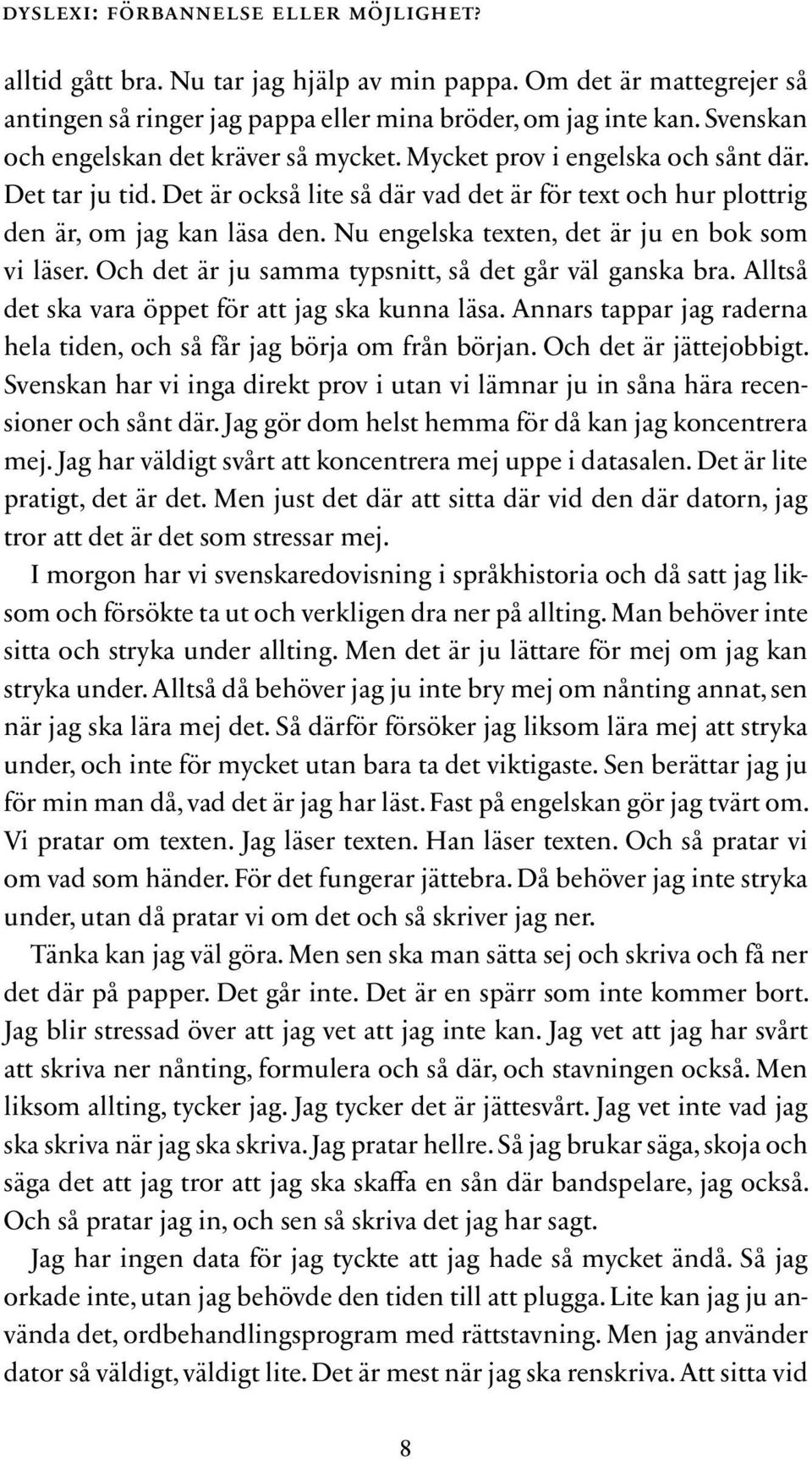 DYSLEXI: FÖRBANNELSE ELLER MÖJLIGHET?

alltid gått bra. Nu tar jag hjälp av min pappa. Om det är mattegrejer så antingen så ringer jag pappa eller mina bröder, om jag inte kan. Svenskan och engelskan det kräver så mycket. Mycket prov i engelska och sånt där. Det tar ju tid. Det är också lite så där vad det är för text och hur plottrig den är, om jag kan läsa den. Nu engelska texten, det är ju en bok som vi läser. Och det är ju samma typsnitt, så det går väl ganska bra. Alltså det ska vara öppet för att jag ska kunna läsa. Annars tappar jag raderna hela tiden, och så får jag börja om från början. Och det är jättejobbigt. Svenskan har vi inga direkt prov i utan vi lämnar ju in såna hära recensioner och sånt där. Jag gör dom helst hemma för då kan jag koncentrera mej. Jag har väldigt svårt att koncentrera mej uppe i datasalen. Det är lite pratigt, det är det. Men just det där att sitta där vid den där datorn, jag tror att det är det som stressar mej.

I morgon har vi svenskaredovisning i språkhistoria och då satt jag liksom och försökte ta ut och verkligen dra ner på allting. Man behöver inte sitta och stryka under allting. Men det är ju lättare för mej om jag kan stryka under. Alltså då behöver jag ju inte bry mej om nånting annat, sen när jag ska lära mej det. Så därför försöker jag liksom lära mej att stryka under, och inte för mycket utan bara ta det viktigaste. Sen berättar jag ju för min man då, vad det är jag har läst. Fast på engelskan gör jag tvärt om. Vi pratar om texten. Jag läser texten. Han läser texten. Och så pratar vi om vad som händer. För det fungerar jättebra. Då behöver jag inte stryka under, utan då pratar vi om det och så skriver jag ner.

Tänka kan jag väl göra. Men sen ska man sätta sej och skriva och få ner det där på papper. Det går inte. Det är en spärr som inte kommer bort. Jag blir stressad över att jag vet att jag inte kan. Jag vet att jag har svårt att skriva ner nånting, formulera och så där, och stavningen också. Men liksom allting, tycker jag. Jag tycker det är jättesvårt. Jag vet inte vad jag ska skriva när jag ska skriva. Jag pratar hellre. Så jag brukar säga, skoja och säga det att jag tror att jag ska skaffa en sån där bandspelare, jag också. Och så pratar jag in, och sen så skriva det jag har sagt.

Jag har ingen data för jag tyckte att jag hade så mycket ändå. Så jag orkade inte, utan jag behövde den tiden till att plugga. Lite kan jag ju använda det, ordbehandlingsprogram med rättstavning. Men jag använder dator så väldigt, väldigt lite. Det är mest när jag ska renskriva. Att sitta vid

8